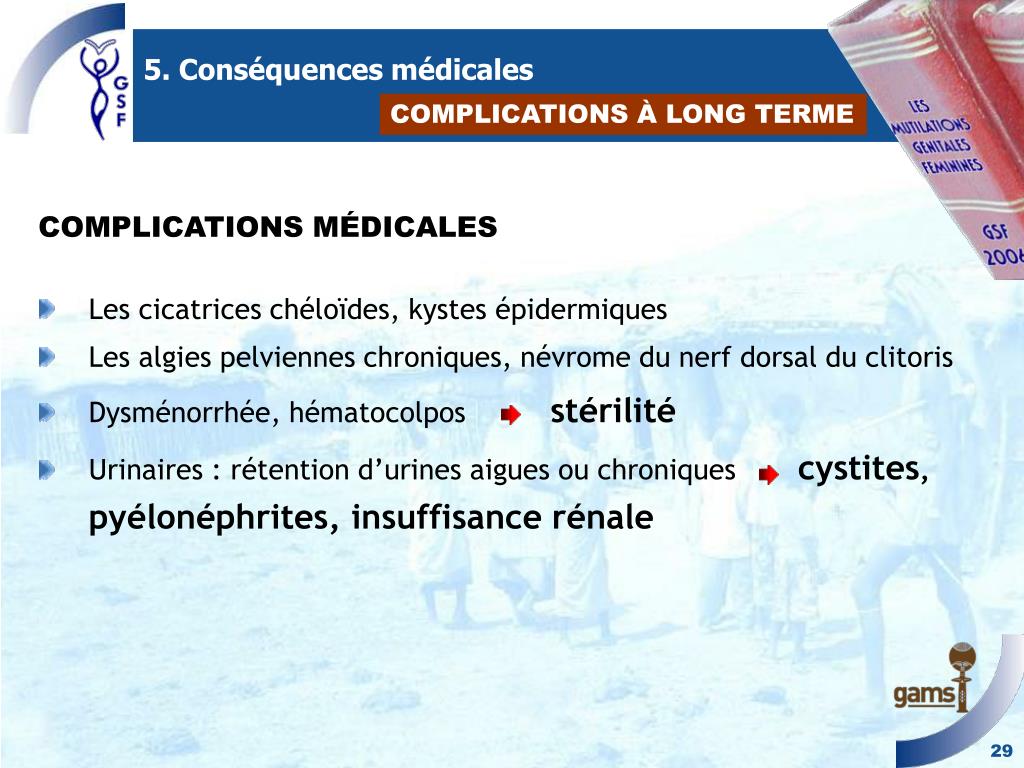 GSF

5. Conséquences médicales

COMPLICATIONS À LONG TERME

LES MUTILATIONS GENITALES FEMININES

GSF 2006

COMPLICATIONS MÉDICALES

Les cicatrices chéloïdes, kystes épidermiques

Les algies pelviennes chroniques, névrome du nerf dorsal du clitoris

Dysménorrhée, hématocolpos stérilité

Urinaires : rétention d'urines aigues ou chroniques cystites, pyélonéphrites, insuffisance rénale

gams

29